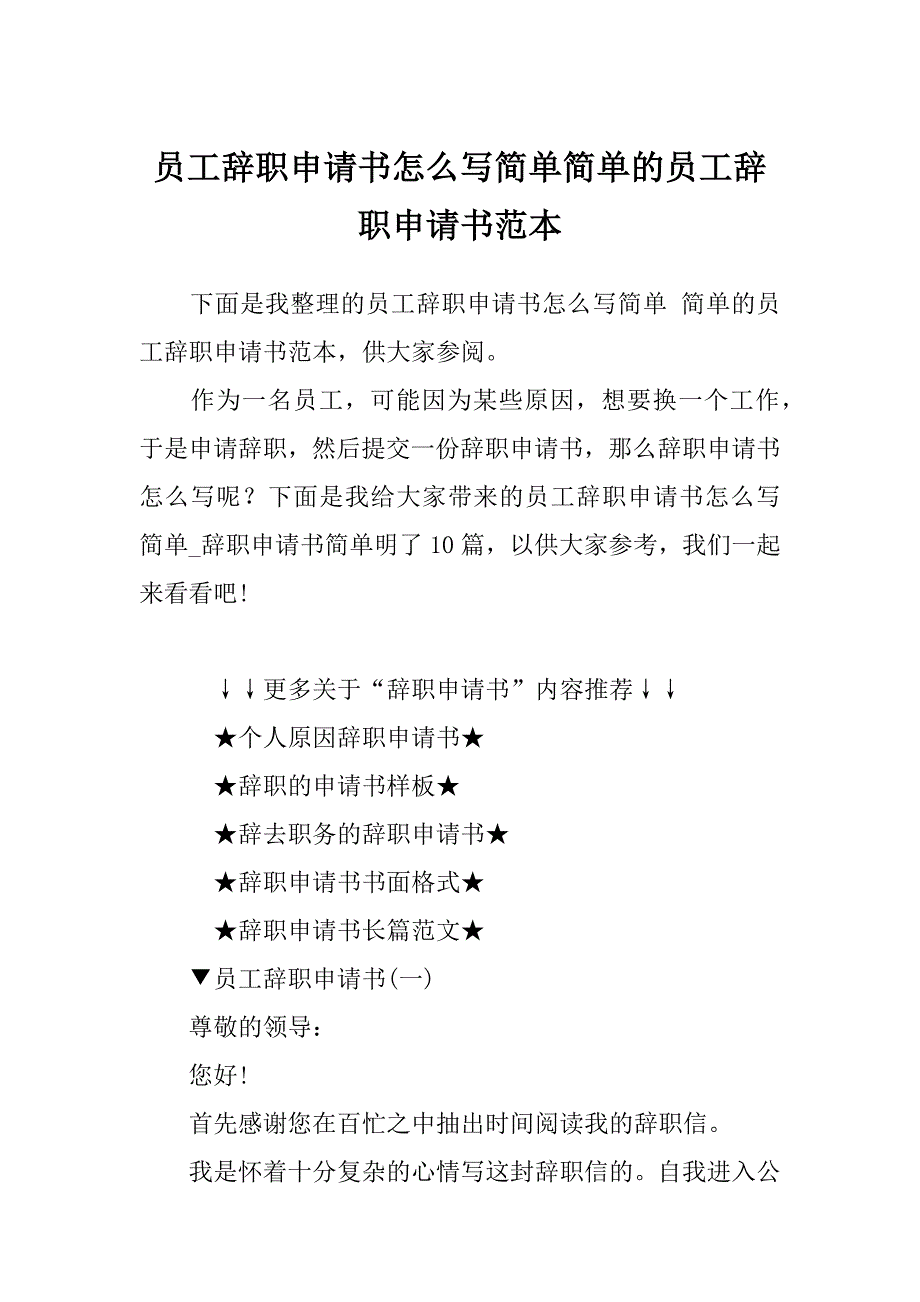 员工辞职申请书怎么写简单简单的员工辞职申请书范本

下面是我整理的员工辞职申请书怎么写简单 简单的员工辞职申请书范本，供大家参阅。

作为一名员工，可能因为某些原因，想要换一个工作，于是申请辞职，然后提交一份辞职申请书，那么辞职申请书怎么写呢？下面是我给大家带来的员工辞职申请书怎么写简单_辞职申请书简单明了10篇，以供大家参考，我们一起来看看吧!

↓↓更多关于“辞职申请书”内容推荐↓↓

★个人原因辞职申请书★

★辞职的申请书样板★

★辞去职务的辞职申请书★

★辞职申请书书面格式★

★辞职申请书长篇范文★

▼员工辞职申请书(一)

尊敬的领导：

您好!

首先感谢您在百忙之中抽出时间阅读我的辞职信。

我是怀着十分复杂的心情写这封辞职信的。自我进入公